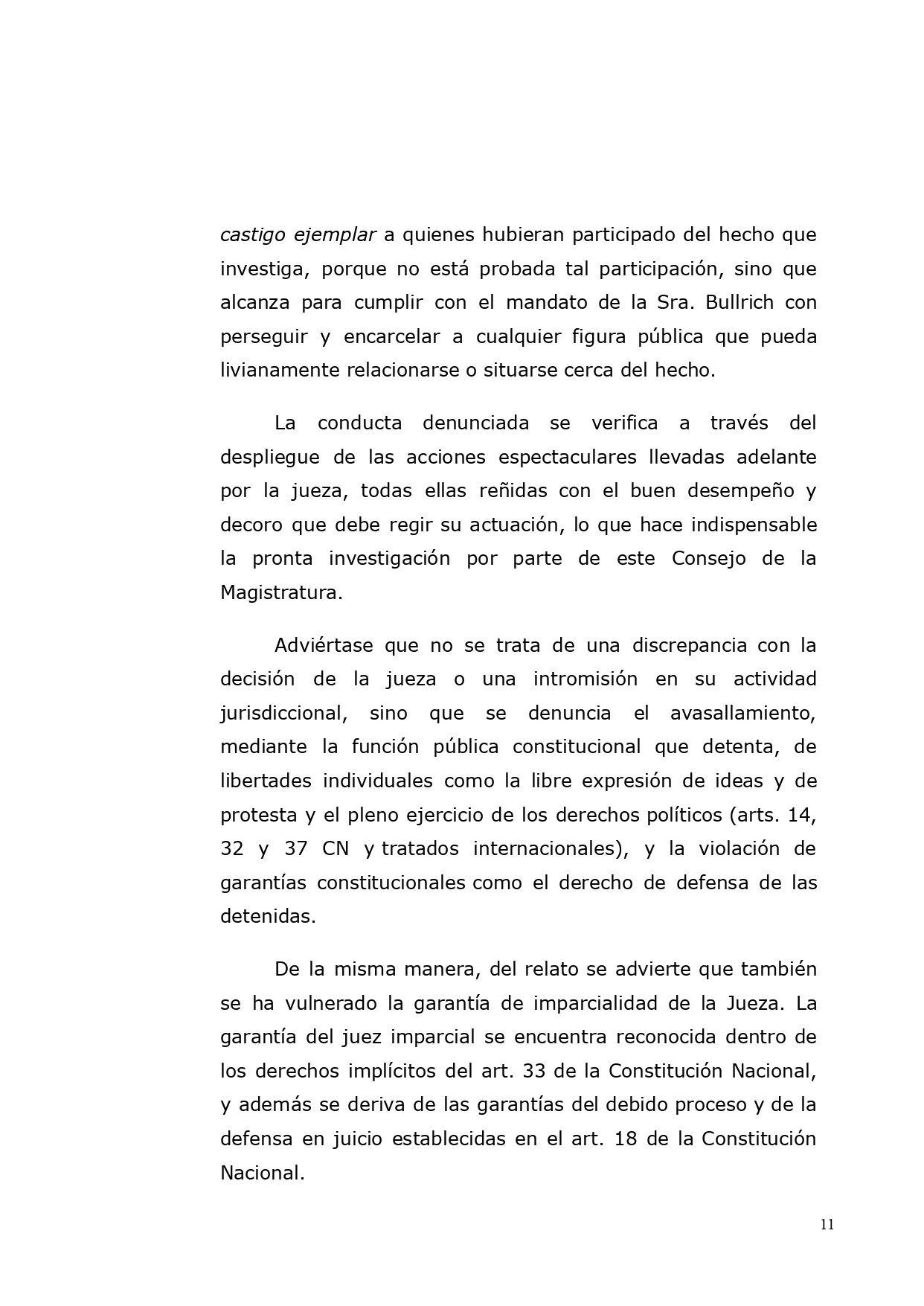 castigo ejemplar a quienes hubieran participado del hecho que investiga, porque no está probada tal participación, sino que alcanza para cumplir con el mandato de la Sra. Bullrich con perseguir y encarcelar a cualquier figura pública que pueda livianamente relacionarse o situarse cerca del hecho.

La conducta denunciada se verifica a través del despliegue de las acciones espectaculares llevadas adelante por la jueza, todas ellas reñidas con el buen desempeño y decoro que debe regir su actuación, lo que hace indispensable la pronta investigación por parte de este Consejo de la Magistratura.

Adviértase que no se trata de una discrepancia con la decisión de la jueza o una intromisión en su actividad jurisdiccional, sino que se denuncia el avasallamiento, mediante la función pública constitucional que detenta, de libertades individuales como la libre expresión de ideas y de protesta y el pleno ejercicio de los derechos políticos (arts. 14, 32 y 37 CN y tratados internacionales), y la violación de garantías constitucionales como el derecho de defensa de las detenidas.

De la misma manera, del relato se advierte que también se ha vulnerado la garantía de imparcialidad de la Jueza. La garantía del juez imparcial se encuentra reconocida dentro de los derechos implícitos del art. 33 de la Constitución Nacional, y además se deriva de las garantías del debido proceso y de la defensa en juicio establecidas en el art. 18 de la Constitución Nacional.

11